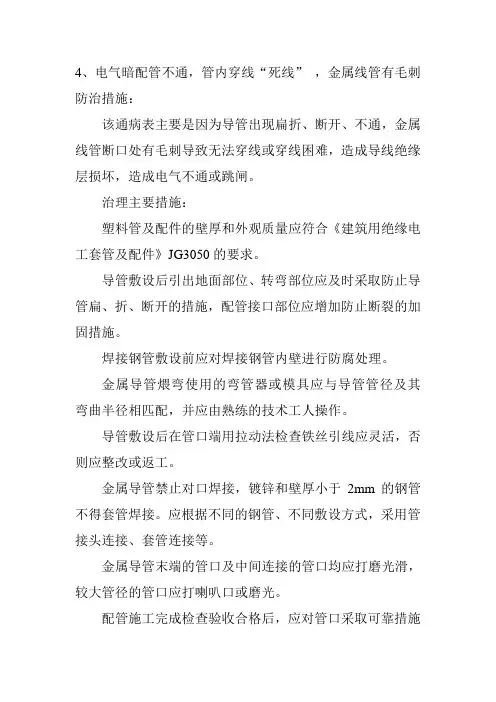 4、电气暗配管不通，管内穿线“死线”，金属线管有毛刺防治措施：

该通病表主要是因为导管出现扁折、断开、不通，金属线管断口处有毛刺导致无法穿线或穿线困难，造成导线绝缘层损坏，造成电气不通或跳闸。

治理主要措施：

塑料管及配件的壁厚和外观质量应符合《建筑用绝缘电工套管及配件》JG3050 的要求。

导管敷设后引出地面部位、转弯部位应及时采取防止导管扁、折、断开的措施，配管接口部位应增加防止断裂的加固措施。

焊接钢管敷设前应对焊接钢管内壁进行防腐处理。

金属导管煨弯使用的弯管器或模具应与导管管径及其弯曲半径相匹配，并应由熟练的技术工人操作。

导管敷设后在管口端用拉动法检查铁丝引线应灵活，否则应整改或返工。

金属导管禁止对口焊接，镀锌和壁厚小于 2mm 的钢管不得套管焊接。应根据不同的钢管、不同敷设方式，采用管接头连接、套管连接等。

金属导管末端的管口及中间连接的管口均应打磨光滑，较大管径的管口应打喇叭口或磨光。

配管施工完成检查验收合格后，应对管口采取可靠措施